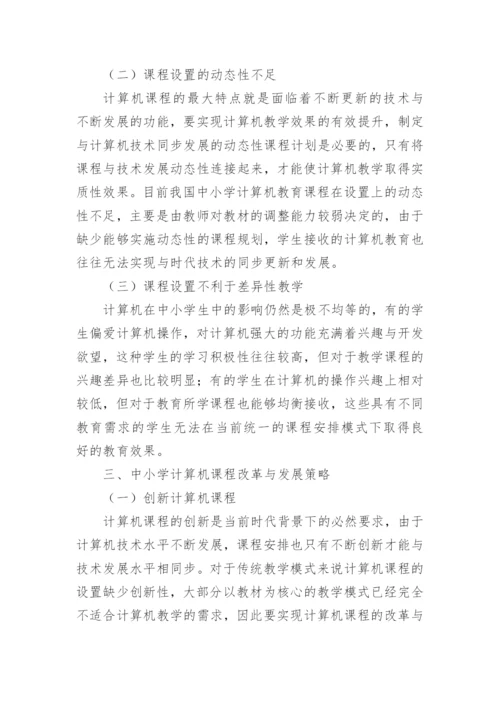 （二）课程设置的动态性不足

计算机课程的最大特点就是面临着不断更新的技术与不断发展的功能，要实现计算机教学效果的有效提升，制定与计算机技术同步发展的动态性课程计划是必要的，只有将课程与技术发展动态性连接起来，才能使计算机教学取得实质性效果。目前我国中小学计算机教育课程在设置上的动态性不足，主要是由教师对教材的调整能力较弱决定的，由于缺少能够实施动态性的课程规划，学生接收的计算机教育也往往无法实现与时代技术的同步更新和发展。

（三）课程设置不利于差异性教学

计算机在中小学生中的影响仍然是极不均等的，有的学生偏爱计算机操作，对计算机强大的功能充满着兴趣与开发欲望，这种学生的学习积极性往往较高，但对于教学课程的兴趣差异也比较明显；有的学生在计算机的操作兴趣上相对较低，但对于教育所学课程也能够均衡接收，这些具有不同教育需求的学生无法在当前统一的课程安排模式下取得良好的教育效果。

三、中小学计算机课程改革与发展策略

（一）创新计算机课程

计算机课程的创新是当前时代背景下的必然要求，由于计算机技术水平不断发展，课程安排也只有不断创新才能与技术发展水平相同步。对于传统教学模式来说计算机课程的设置缺少创新性，大部分以教材为核心的教学模式已经完全不适合计算机教学的需求，因此要实现计算机课程的改革与